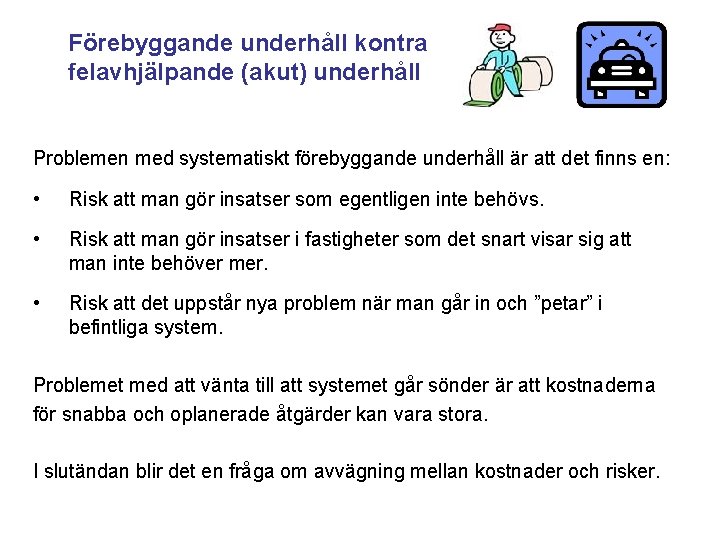 Förebyggande underhåll kontra felavhjälpande (akut) underhåll

Problemen med systematiskt förebyggande underhåll är att det finns en:

• Risk att man gör insatser som egentligen inte behövs.

• Risk att man gör insatser i fastigheter som det snart visar sig att man inte behöver mer.

• Risk att det uppstår nya problem när man går in och ”petar” i befintliga system.

Problemet med att vänta till att systemet går sönder är att kostnaderna för snabba och oplanerade åtgärder kan vara stora.

I slutändan blir det en fråga om avvägning mellan kostnader och risker.